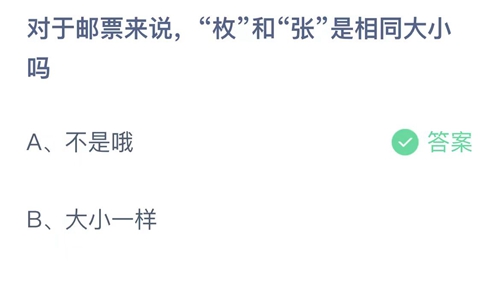 对于邮票来说，“枚”和“张”是相同大小吗

A、不是哦

答案

B、大小一样